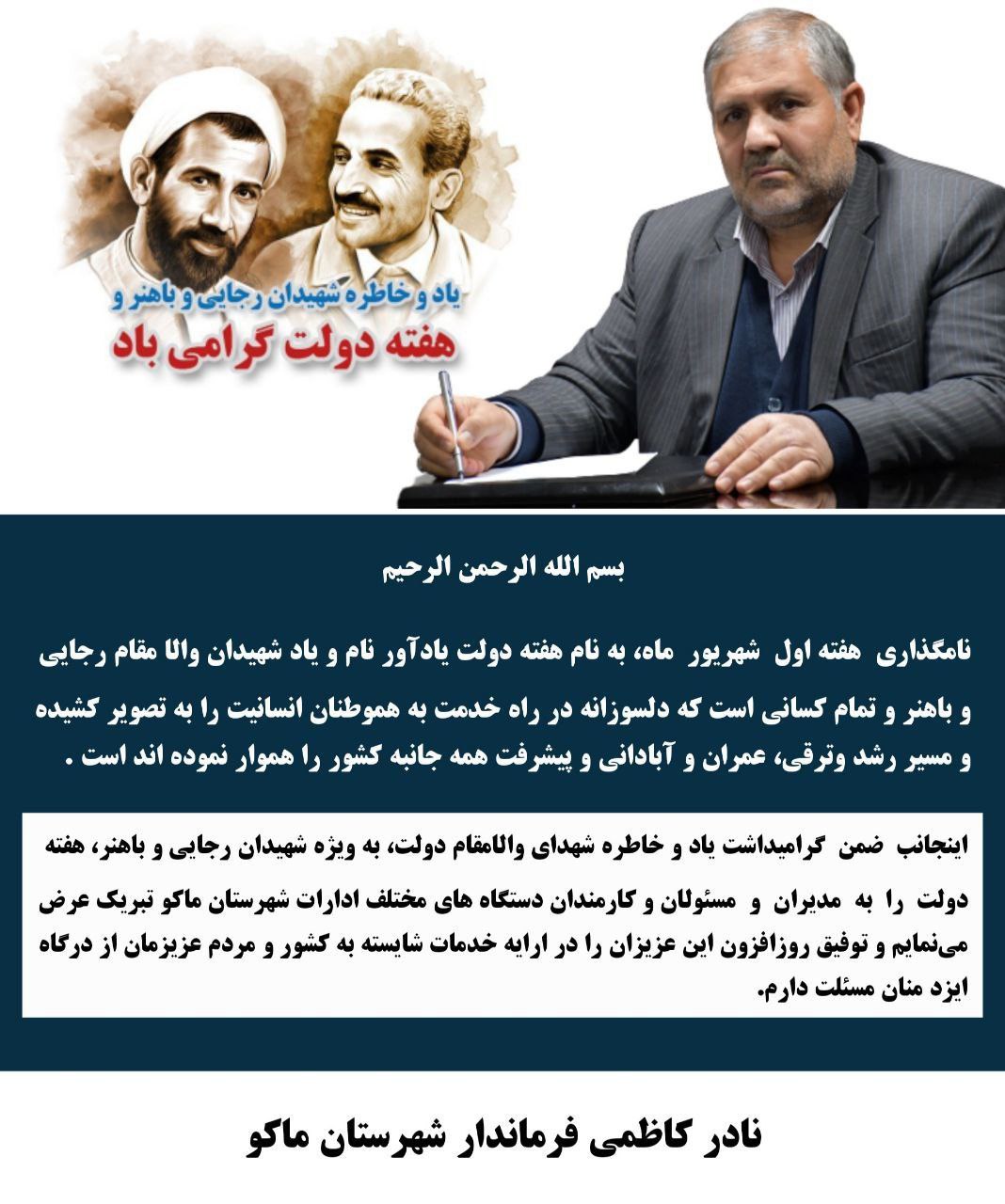 یاد و خاطره شهیدان رجایی و باهنر و
هفته دولت گرامی باد

بسم الله الرحمن الرحیم

نامگذاری هفته اول شهریور ماه، به نام هفته دولت یادآور نام و یاد شهیدان والا مقام رجایی و باهنر و تمام کسانی است که دلسوزانه در راه خدمت به هموطنان انسانیت را به تصویر کشیده و مسیر رشد وترقی، عمران و آبادانی و پیشرفت همه جانبه کشور را هموار نموده اند است .

اینجانب ضمن گرامیداشت یاد و خاطره شهدای والامقام دولت، به ویژه شهیدان رجایی و باهنر، هفته دولت را به مدیران و مسئولان و کارمندان دستگاه های مختلف ادارات شهرستان ماکو تبریک عرض می‌نمایم و توفیق روزافزون این عزیزان را در ارایه خدمات شایسته به کشور و مردم عزیزمان از درگاه ایزد منان مسئلت دارم.

نادر کاظمی فرماندار شهرستان ماکو